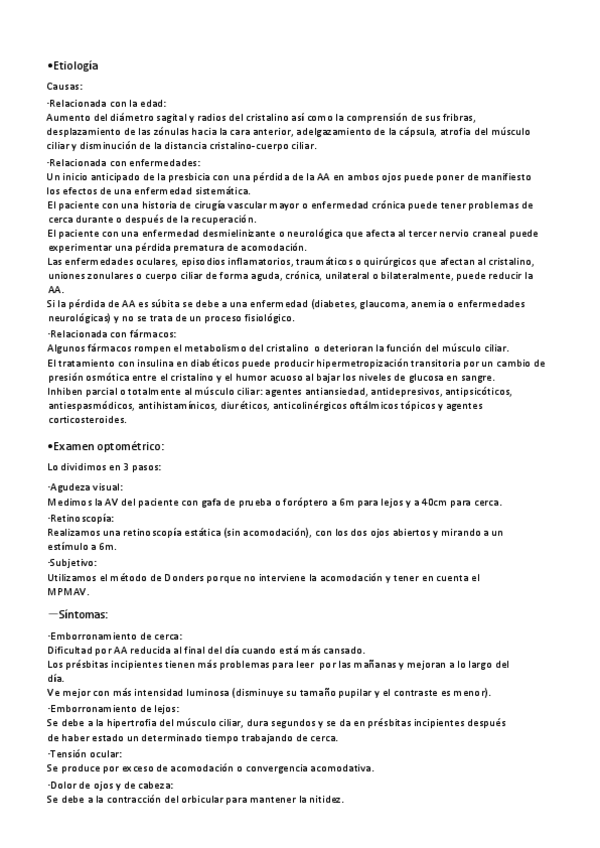 •Etiología

Causas:

·Relacionada con la edad:
Aumento del diámetro sagital y radios del cristalino así como la comprensión de sus fribras, desplazamiento de las zónulas hacia la cara anterior, adelgazamiento de la cápsula, atrofia del músculo ciliar y disminución de la distancia cristalino-cuerpo ciliar.

·Relacionada con enfermedades:
Un inicio anticipado de la presbicia con una pérdida de la AA en ambos ojos puede poner de manifiesto los efectos de una enfermedad sistemática.
El paciente con una historia de cirugía vascular mayor o enfermedad crónica puede tener problemas de cerca durante o después de la recuperación.
El paciente con una enfermedad desmielinizante o neurológica que afecta al tercer nervio craneal puede experimentar una pérdida prematura de acomodación.
Las enfermedades oculares, episodios inflamatorios, traumáticos o quirúrgicos que afectan al cristalino, uniones zonulares o cuerpo ciliar de forma aguda, crónica, unilateral o bilateralmente, puede reducir la AA.
Si la pérdida de AA es súbita se debe a una enfermedad (diabetes, glaucoma, anemia o enfermedades neurológicas) y no se trata de un proceso fisiológico.

·Relacionada con fármacos:
Algunos fármacos rompen el metabolismo del cristalino o deterioran la función del músculo ciliar.
El tratamiento con insulina en diabéticos puede producir hipermetropización transitoria por un cambio de presión osmótica entre el cristalino y el humor acuoso al bajar los niveles de glucosa en sangre.
Inhiben parcial o totalmente al músculo ciliar: agentes antiansiedad, antidepresivos, antipsicóticos, antiespasmódicos, antihistamínicos, diuréticos, anticolinérgicos oftálmicos tópicos y agentes corticosteroides.

•Examen optométrico:

Lo dividimos en 3 pasos:

·Agudeza visual:
Medimos la AV del paciente con gafa de prueba o foróptero a 6m para lejos y a 40cm para cerca.
·Retinoscopía:
Realizamos una retinoscopía estática (sin acomodación), con los dos ojos abiertos y mirando a un estímulo a 6m.
·Subjetivo:
Utilizamos el método de Donders porque no interviene la acomodación y tener en cuenta el MPMAV.

—Síntomas:

·Emborronamiento de cerca:
Dificultad por AA reducida al final del día cuando está más cansado.
Los présbitas incipientes tienen más problemas para leer por las mañanas y mejoran a lo largo del día.
Ve mejor con más intensidad luminosa (disminuye su tamaño pupilar y el contraste es menor).
·Emborronamiento de lejos:
Se debe a la hipertrofia del músculo ciliar, dura segundos y se da en présbitas incipientes después de haber estado un determinado tiempo trabajando de cerca.
·Tensión ocular:
Se produce por exceso de acomodación o convergencia acomodativa.
·Dolor de ojos y de cabeza:
Se debe a la contracción del orbicular para mantener la nitidez.